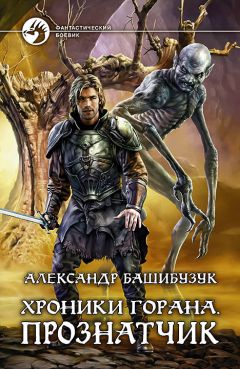 ФАНТАСТИЧЕСКИЙ БОЕВИК

АЛЕКСАНДР БАШИБУЗУК

ХРОНИКИ ГОРАНА. ПРОЗНАТЧИК